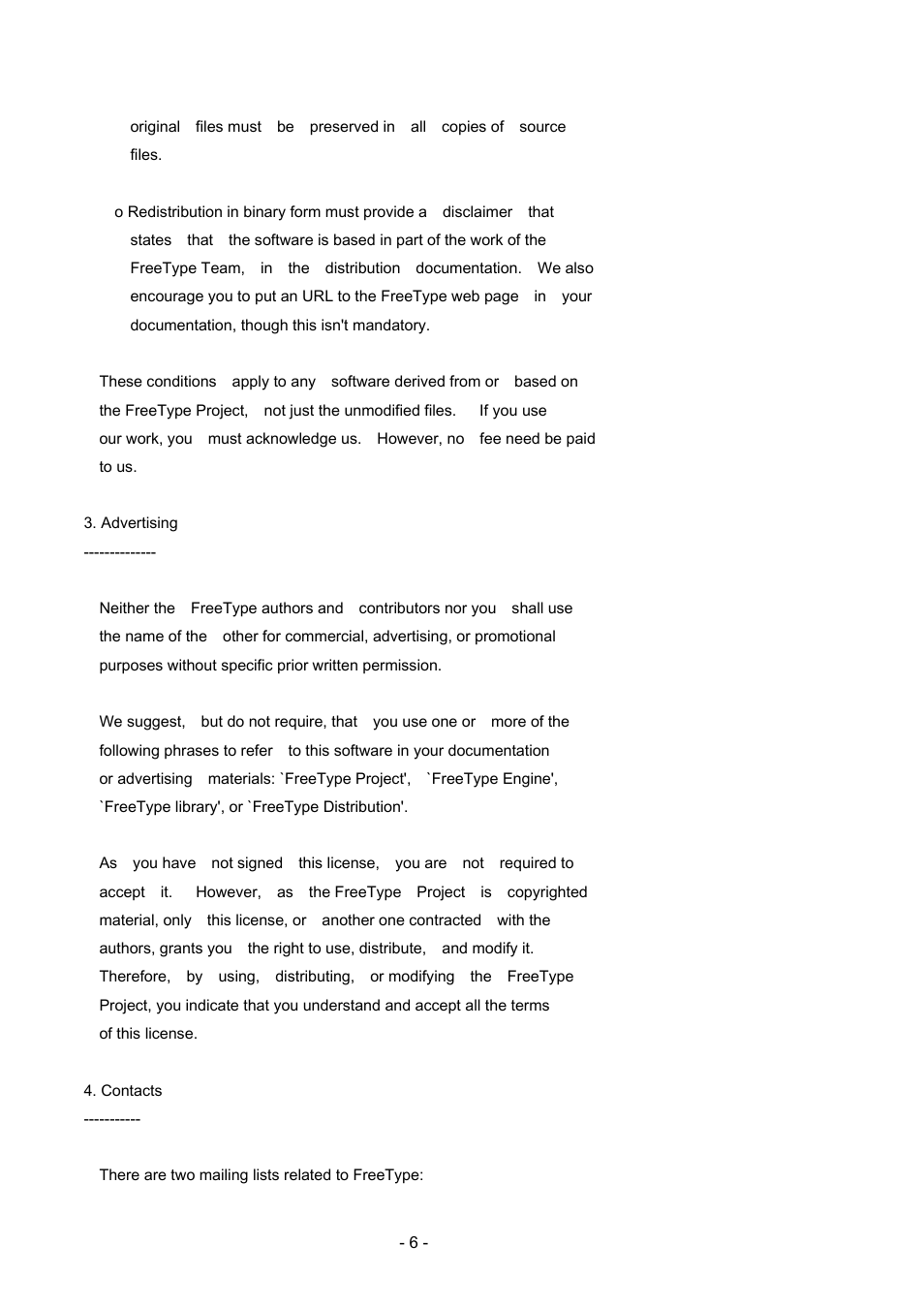 original files must be preserved in all copies of source files.

o Redistribution in binary form must provide a disclaimer that states that the software is based in part of the work of the FreeType Team, in the distribution documentation. We also encourage you to put an URL to the FreeType web page in your documentation, though this isn't mandatory.

These conditions apply to any software derived from or based on the FreeType Project, not just the unmodified files. If you use our work, you must acknowledge us. However, no fee need be paid to us.

3. Advertising
--------------

Neither the FreeType authors and contributors nor you shall use the name of the other for commercial, advertising, or promotional purposes without specific prior written permission.

We suggest, but do not require, that you use one or more of the following phrases to refer to this software in your documentation or advertising materials: `FreeType Project', `FreeType Engine', `FreeType library', or `FreeType Distribution'.

As you have not signed this license, you are not required to accept it. However, as the FreeType Project is copyrighted material, only this license, or another one contracted with the authors, grants you the right to use, distribute, and modify it. Therefore, by using, distributing, or modifying the FreeType Project, you indicate that you understand and accept all the terms of this license.

4. Contacts
-----------

There are two mailing lists related to FreeType:

- 6 -